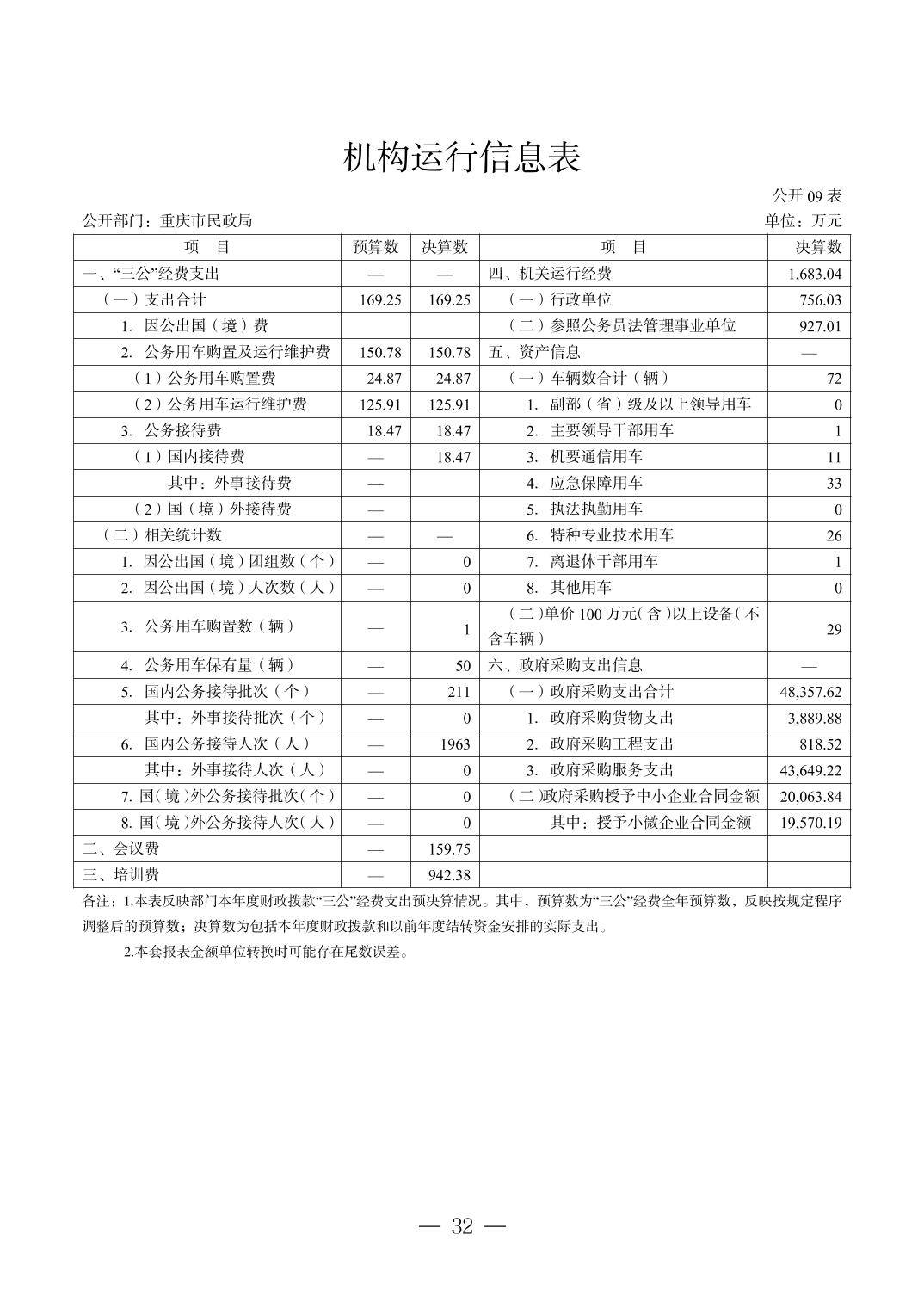 机构运行信息表

公开 09 表

公开部门：重庆市民政局

单位：万元

| 项　目 | 预算数 | 决算数 | 项　目 | 决算数 |
|---|---|---|---|---|
| 一、“三公”经费支出 | — | — | 四、机关运行经费 | 1,683.04 |
| （一）支出合计 | 169.25 | 169.25 | （一）行政单位 | 756.03 |
| 1. 因公出国（境）费 | | | （二）参照公务员法管理事业单位 | 927.01 |
| 2. 公务用车购置及运行维护费 | 150.78 | 150.78 | 五、资产信息 | — |
| （1）公务用车购置费 | 24.87 | 24.87 | （一）车辆数合计（辆） | 72 |
| （2）公务用车运行维护费 | 125.91 | 125.91 | 1. 副部（省）级及以上领导用车 | 0 |
| 3. 公务接待费 | 18.47 | 18.47 | 2. 主要领导干部用车 | 1 |
| （1）国内接待费 | — | 18.47 | 3. 机要通信用车 | 11 |
| 其中：外事接待费 | — | | 4. 应急保障用车 | 33 |
| （2）国（境）外接待费 | — | | 5. 执法执勤用车 | 0 |
| （二）相关统计数 | — | — | 6. 特种专业技术用车 | 26 |
| 1. 因公出国（境）团组数（个） | — | 0 | 7. 离退休干部用车 | 1 |
| 2. 因公出国（境）人次数（人） | — | 0 | 8. 其他用车 | 0 |
| 3. 公务用车购置数（辆） | — | 1 | （二）单价 100 万元（含）以上设备（不含车辆） | 29 |
| 4. 公务用车保有量（辆） | — | 50 | 六、政府采购支出信息 | — |
| 5. 国内公务接待批次（个） | — | 211 | （一）政府采购支出合计 | 48,357.62 |
| 其中：外事接待批次（个） | — | 0 | 1. 政府采购货物支出 | 3,889.88 |
| 6. 国内公务接待人次（人） | — | 1963 | 2. 政府采购工程支出 | 818.52 |
| 其中：外事接待人次（人） | — | 0 | 3. 政府采购服务支出 | 43,649.22 |
| 7. 国（境）外公务接待批次（个） | — | 0 | （二）政府采购授予中小企业合同金额 | 20,063.84 |
| 8. 国（境）外公务接待人次（人） | — | 0 | 其中：授予小微企业合同金额 | 19,570.19 |
| 二、会议费 | — | 159.75 | | |
| 三、培训费 | — | 942.38 | | |

备注：1.本表反映部门本年度财政拨款“三公”经费支出预决算情况。其中，预算数为“三公”经费全年预算数，反映按规定程序调整后的预算数；决算数为包括本年度财政拨款和以前年度结转资金安排的实际支出。

2.本套报表金额单位转换时可能存在尾数误差。

— 32 —